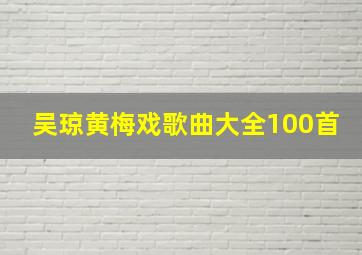 吴琼黄梅戏歌曲大全100首